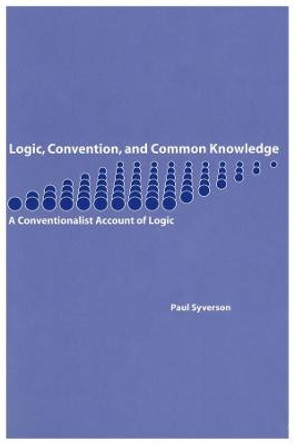 Logic, Convention, and Common Knowledge

A Conventionalist Account of Logic

Paul Syverson